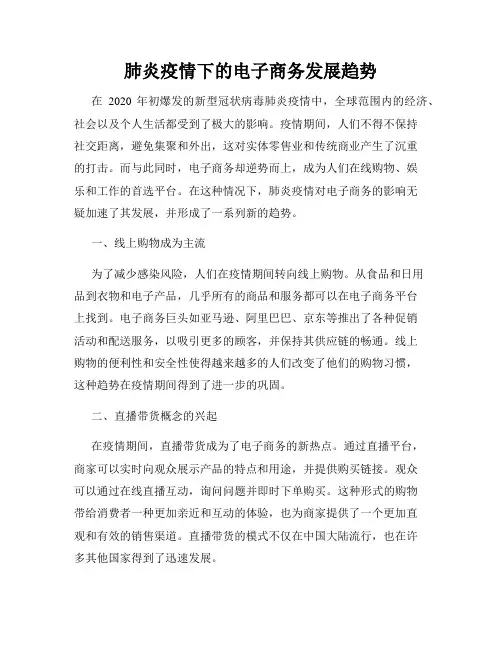 肺炎疫情下的电子商务发展趋势

在 2020 年初爆发的新型冠状病毒肺炎疫情中，全球范围内的经济、社会以及个人生活都受到了极大的影响。疫情期间，人们不得不保持社交距离，避免集聚和外出，这对实体零售业和传统商业产生了沉重的打击。而与此同时，电子商务却逆势而上，成为人们在线购物、娱乐和工作的首选平台。在这种情况下，肺炎疫情对电子商务的影响无疑加速了其发展，并形成了一系列新的趋势。

一、线上购物成为主流

为了减少感染风险，人们在疫情期间转向线上购物。从食品和日用品到衣物和电子产品，几乎所有的商品和服务都可以在电子商务平台上找到。电子商务巨头如亚马逊、阿里巴巴、京东等推出了各种促销活动和配送服务，以吸引更多的顾客，并保持其供应链的畅通。线上购物的便利性和安全性使得越来越多的人们改变了他们的购物习惯，这种趋势在疫情期间得到了进一步的巩固。

二、直播带货概念的兴起

在疫情期间，直播带货成为了电子商务的新热点。通过直播平台，商家可以实时向观众展示产品的特点和用途，并提供购买链接。观众可以通过在线直播互动，询问问题并即时下单购买。这种形式的购物带给消费者一种更加亲近和互动的体验，也为商家提供了一个更加直观和有效的销售渠道。直播带货的模式不仅在中国大陆流行，也在许多其他国家得到了迅速发展。